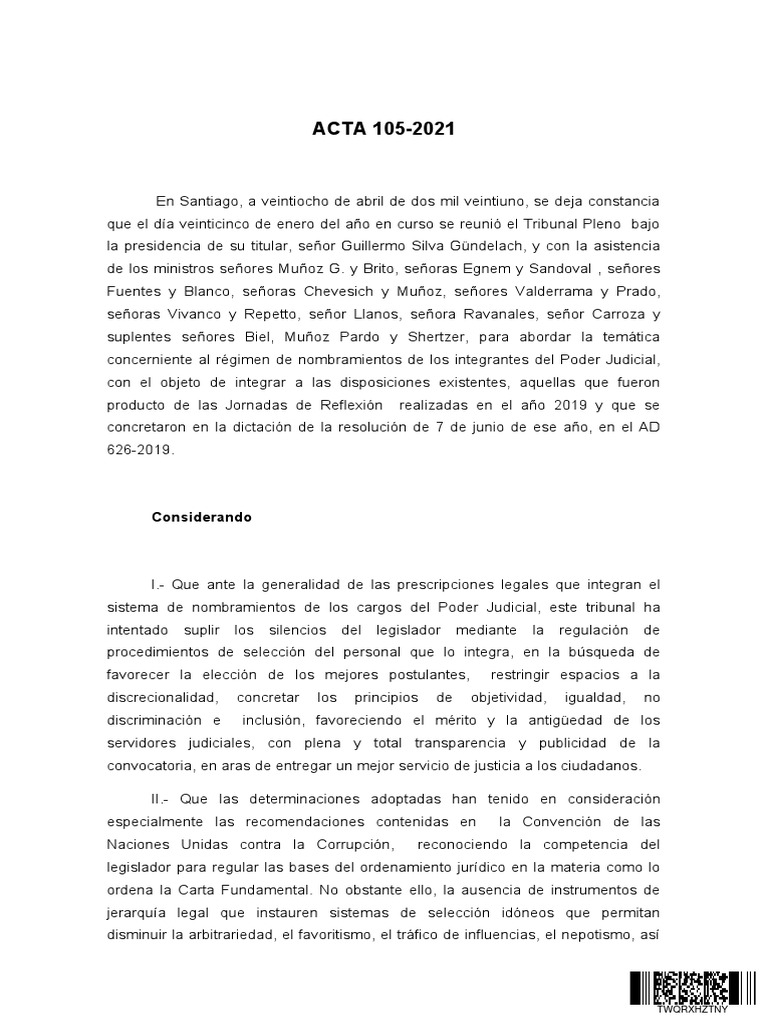 ACTA 105-2021

En Santiago, a veintiocho de abril de dos mil veintiuno, se deja constancia que el día veinticinco de enero del año en curso se reunió el Tribunal Pleno bajo la presidencia de su titular, señor Guillermo Silva Gündelach, y con la asistencia de los ministros señores Muñoz G. y Brito, señoras Egnem y Sandoval , señores Fuentes y Blanco, señoras Chevesich y Muñoz, señores Valderrama y Prado, señoras Vivanco y Repetto, señor Llanos, señora Ravanales, señor Carroza y suplentes señores Biel, Muñoz Pardo y Shertzer, para abordar la temática concerniente al régimen de nombramientos de los integrantes del Poder Judicial, con el objeto de integrar a las disposiciones existentes, aquellas que fueron producto de las Jornadas de Reflexión realizadas en el año 2019 y que se concretaron en la dictación de la resolución de 7 de junio de ese año, en el AD 626-2019.

Considerando

I.- Que ante la generalidad de las prescripciones legales que integran el sistema de nombramientos de los cargos del Poder Judicial, este tribunal ha intentado suplir los silencios del legislador mediante la regulación de procedimientos de selección del personal que lo integra, en la búsqueda de favorecer la elección de los mejores postulantes, restringir espacios a la discrecionalidad, concretar los principios de objetividad, igualdad, no discriminación e inclusión, favoreciendo el mérito y la antigüedad de los servidores judiciales, con plena y total transparencia y publicidad de la convocatoria, en aras de entregar un mejor servicio de justicia a los ciudadanos.

II.- Que las determinaciones adoptadas han tenido en consideración especialmente las recomendaciones contenidas en la Convención de las Naciones Unidas contra la Corrupción, reconociendo la competencia del legislador para regular las bases del ordenamiento jurídico en la materia como lo ordena la Carta Fundamental. No obstante ello, la ausencia de instrumentos de jerarquía legal que instauren sistemas de selección idóneos que permitan disminuir la arbitrariedad, el favoritismo, el tráfico de influencias, el nepotismo, así

TWQRXHZTNY